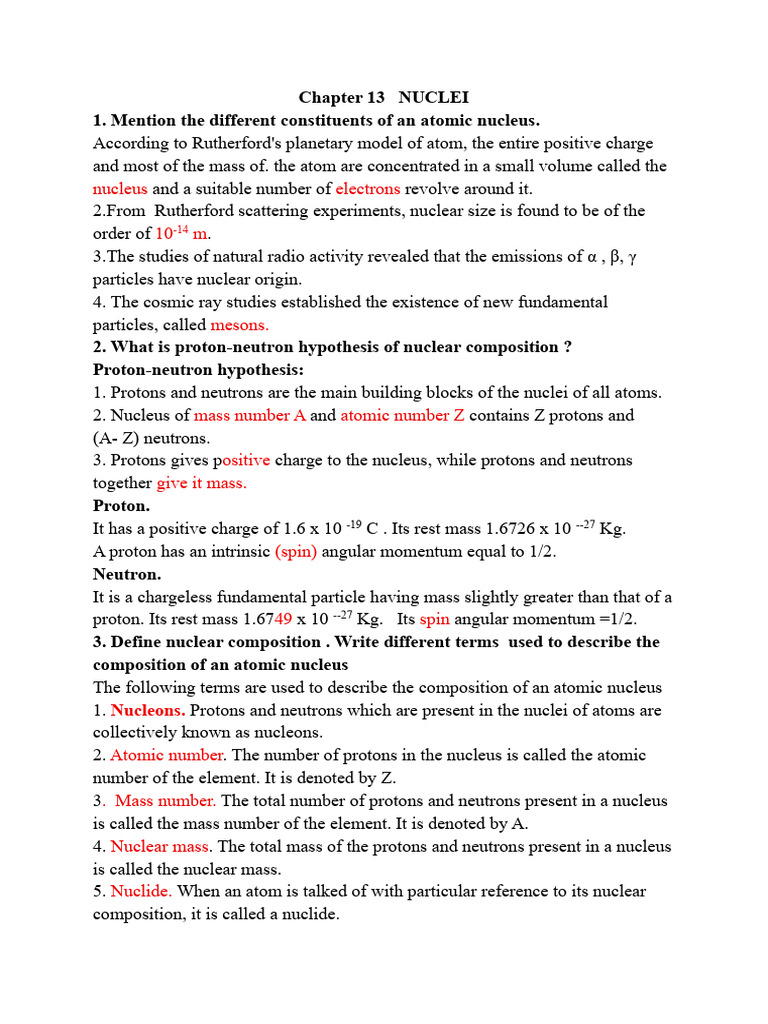 Chapter 13 NUCLEI

1. Mention the different constituents of an atomic nucleus.

According to Rutherford's planetary model of atom, the entire positive charge and most of the mass of. the atom are concentrated in a small volume called the nucleus and a suitable number of electrons revolve around it.

2.From Rutherford scattering experiments, nuclear size is found to be of the order of $10^{-14}$ m.

3.The studies of natural radio activity revealed that the emissions of α , β, γ particles have nuclear origin.

4. The cosmic ray studies established the existence of new fundamental particles, called mesons.

2. What is proton-neutron hypothesis of nuclear composition ?

Proton-neutron hypothesis:

1. Protons and neutrons are the main building blocks of the nuclei of all atoms.

2. Nucleus of mass number A and atomic number Z contains Z protons and (A- Z) neutrons.

3. Protons gives positive charge to the nucleus, while protons and neutrons together give it mass.

Proton.

It has a positive charge of 1.6 x $10^{-19}$ C . Its rest mass 1.6726 x $10^{--27}$ Kg. A proton has an intrinsic (spin) angular momentum equal to 1/2.

Neutron.

It is a chargeless fundamental particle having mass slightly greater than that of a proton. Its rest mass 1.6749 x $10^{--27}$ Kg. Its spin angular momentum =1/2.

3. Define nuclear composition . Write different terms used to describe the composition of an atomic nucleus

The following terms are used to describe the composition of an atomic nucleus

1. Nucleons. Protons and neutrons which are present in the nuclei of atoms are collectively known as nucleons.

2. Atomic number. The number of protons in the nucleus is called the atomic number of the element. It is denoted by Z.

3. Mass number. The total number of protons and neutrons present in a nucleus is called the mass number of the element. It is denoted by A.

4. Nuclear mass. The total mass of the protons and neutrons present in a nucleus is called the nuclear mass.

5. Nuclide. When an atom is talked of with particular reference to its nuclear composition, it is called a nuclide.